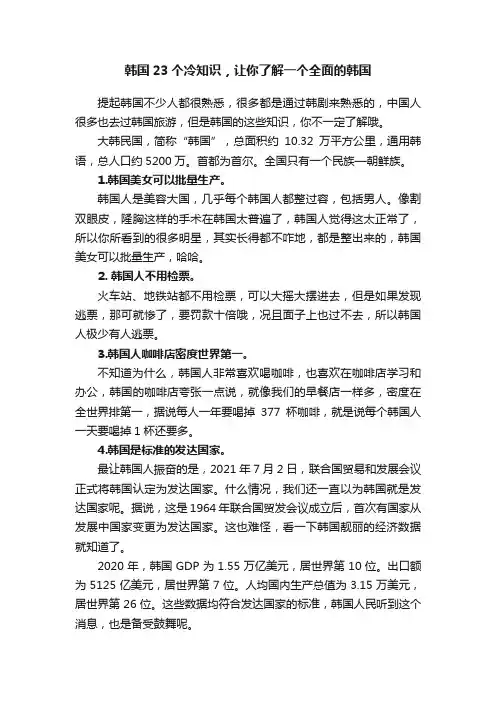 韩国 23 个冷知识，让你了解一个全面的韩国

提起韩国不少人都很熟悉，很多都是通过韩剧来熟悉的，中国人很多也去过韩国旅游，但是韩国的这些知识，你不一定了解哦。

大韩民国，简称“韩国”，总面积约 10.32 万平方公里，通用韩语，总人口约 5200 万。首都为首尔。全国只有一个民族—朝鲜族。

1.韩国美女可以批量生产。

韩国人是美容大国，几乎每个韩国人都整过容，包括男人。像割双眼皮，隆胸这样的手术在韩国太普遍了，韩国人觉得这太正常了，所以你所看到的很多明星，其实长得都不咋地，都是整出来的，韩国美女可以批量生产，哈哈。

2. 韩国人不用检票。

火车站、地铁站都不用检票，可以大摇大摆进去，但是如果发现逃票，那可就惨了，要罚款十倍哦，况且面子上也过不去，所以韩国人极少有人逃票。

3.韩国人咖啡店密度世界第一。

不知道为什么，韩国人非常喜欢喝咖啡，也喜欢在咖啡店学习和办公，韩国的咖啡店夸张一点说，就像我们的早餐店一样多，密度在全世界排第一，据说每人一年要喝掉 377 杯咖啡，就是说每个韩国人一天要喝掉 1 杯还要多。

4.韩国是标准的发达国家。

最让韩国人振奋的是，2021 年 7 月 2 日，联合国贸易和发展会议正式将韩国认定为发达国家。什么情况，我们还一直以为韩国就是发达国家呢。据说，这是 1964 年联合国贸发会议成立后，首次有国家从发展中国家变更为发达国家。这也难怪，看一下韩国靓丽的经济数据就知道了。

2020 年，韩国 GDP 为 1.55 万亿美元，居世界第 10 位。出口额为 5125 亿美元，居世界第 7 位。人均国内生产总值为 3.15 万美元，居世界第 26 位。这些数据均符合发达国家的标准，韩国人民听到这个消息，也是备受鼓舞呢。